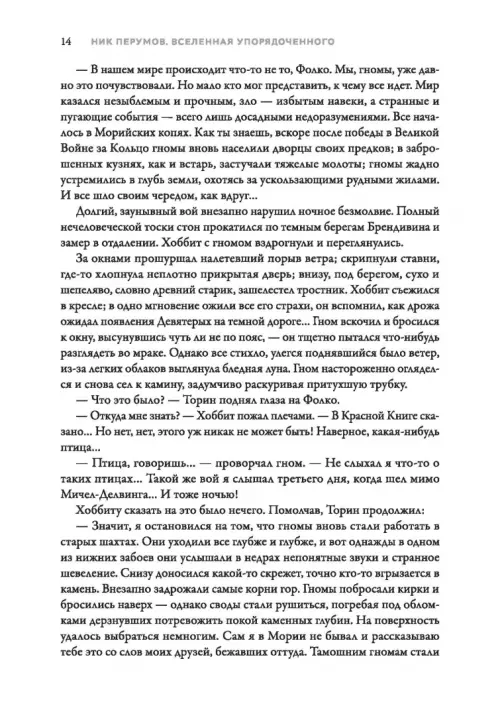 14 НИК ПЕРУМОВ. ВСЕЛЕННАЯ УПОРЯДОЧЕННОГО

— В нашем мире происходит что-то не то, Фолко. Мы, гномы, уже давно это почувствовали. Но мало кто мог представить, к чему все идет. Мир казался незыблемым и прочным, зло — избытым навеки, а странные и пугающие события — всего лишь досадными недоразумениями. Все началось в Морийских копях. Как ты знаешь, вскоре после победы в Великой Войне за Кольцо гномы вновь населили дворцы своих предков; в заброшенных кузнях, как и встарь, застучали тяжелые молоты; гномы жадно устремились в глубь земли, охотясь за ускользающими рудными жилами. И все шло своим чередом, как вдруг...

Долгий, заунывный вой внезапно нарушил ночное безмолвие. Полный нечеловеческой тоски стон прокатился по темным берегам Брендивина и замер в отдалении. Хоббит с гномом вздрогнули и переглянулись.

За окнами прошуршал налетевший порыв ветра; скрипнули ставни, где-то хлопнула неплотно прикрытая дверь; внизу, под берегом, сухо и шепеляво, словно древний старик, зашелестел тростник. Хоббит съежился в кресле; в одно мгновение ожили все его страхи, он вспомнил, как дрожа ожидал появления Девятерых на темной дороге... Гном вскочил и бросился к окну, высунувшись чуть ли не по пояс, — он тщетно пытался что-нибудь разглядеть во мраке. Однако все стихло, улегся поднявшийся было ветер, из-за легких облаков выглянула бледная луна. Гном настороженно огляделся и снова сел к камину, задумчиво раскуривая притухшую трубку.

— Что это было? — Торин поднял глаза на Фолко.

— Откуда мне знать? — Хоббит пожал плечами. — В Красной Книге сказано... Но нет, нет, этого уж никак не может быть! Наверное, какая-нибудь птица...

— Птица, говоришь... — проворчал гном. — Не слыхал я что-то о таких птицах... Такой же вой я слышал третьего дня, когда шел мимо Мичел-Делвинга... И тоже ночью!

Хоббиту сказать на это было нечего. Помолчав, Торин продолжил:

— Значит, я остановился на том, что гномы вновь стали работать в старых шахтах. Они уходили все глубже и глубже, и вот однажды в одном из нижних забоев они услышали в недрах непонятные звуки и странное шевеление. Снизу доносился какой-то скрежет, точно кто-то вгрызается в камень. Внезапно задрожали самые корни гор. Гномы побросали кирки и бросились наверх — однако своды стали рушиться, погребая под обломками дерзнувших потревожить покой каменных глубин. На поверхность удалось выбраться немногим. Сам я в Мории не бывал и рассказываю тебе это со слов моих друзей, бежавших оттуда. Тамошним гномам стали